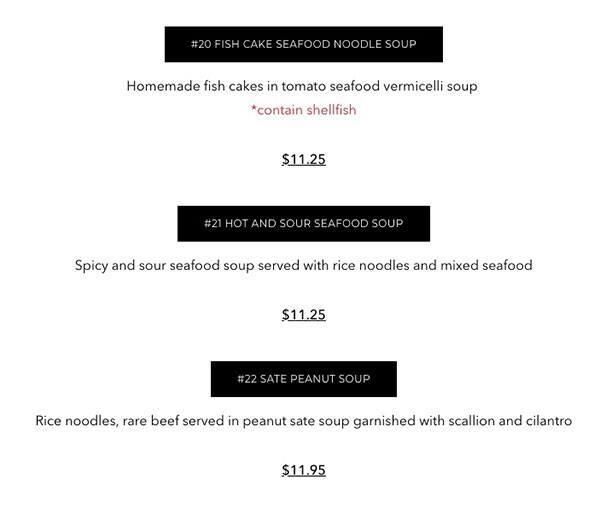 #20 FISH CAKE SEAFOOD NOODLE SOUP

Homemade fish cakes in tomato seafood vermicelli soup
*contain shellfish

$11.25

#21 HOT AND SOUR SEAFOOD SOUP

Spicy and sour seafood soup served with rice noodles and mixed seafood

$11.25

#22 SATE PEANUT SOUP

Rice noodles, rare beef served in peanut sate soup garnished with scallion and cilantro

$11.95